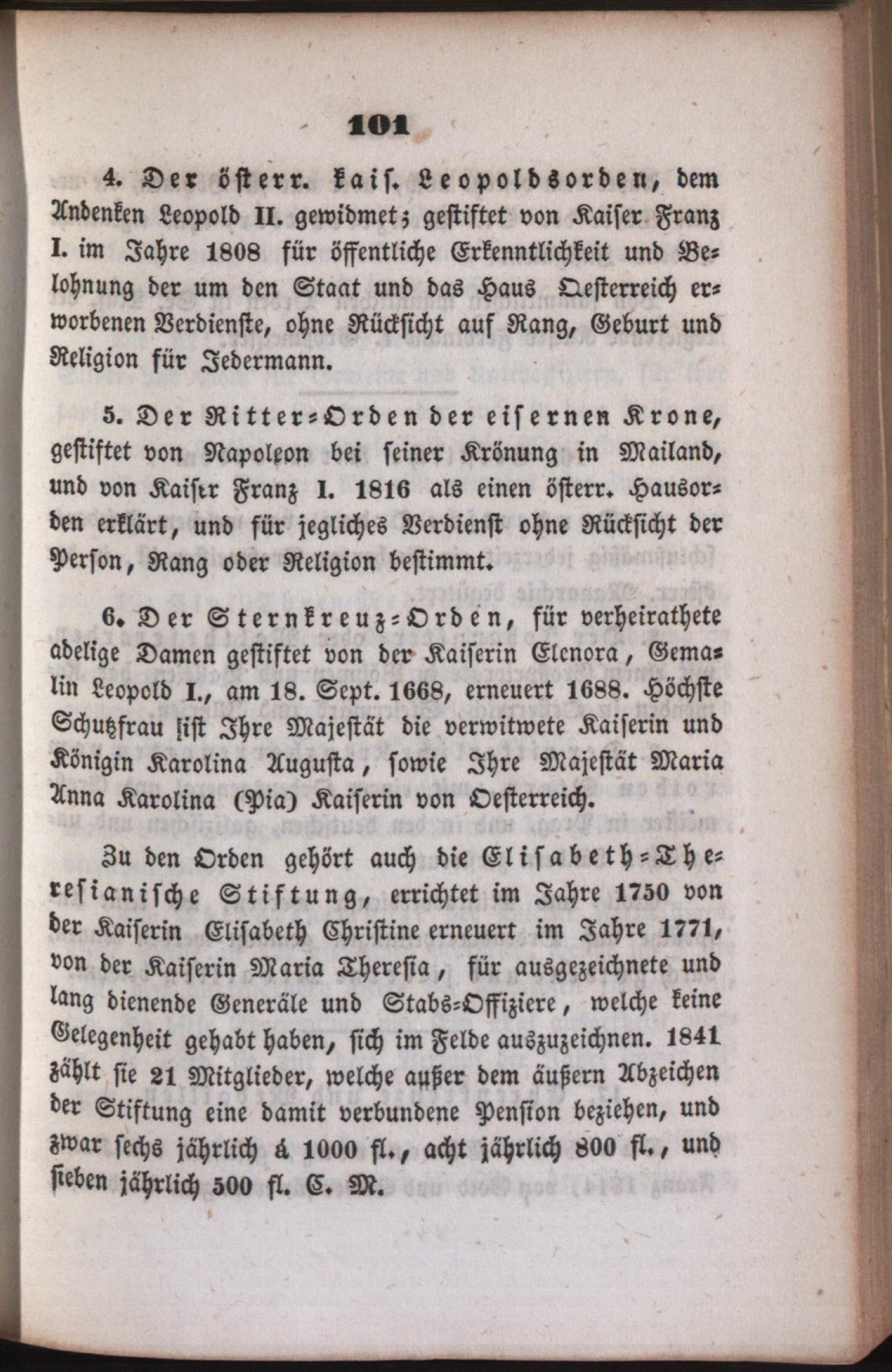 101

4. Der österr. kais. Leopoldsorden, dem Andenken Leopold II. gewidmet; gestiftet von Kaiser Franz I. im Jahre 1808 für öffentliche Erkenntlichkeit und Belohnung der um den Staat und das Haus Oesterreich erworbenen Verdienste, ohne Rücksicht auf Rang, Geburt und Religion für Jedermann.

5. Der Ritter-Orden der eisernen Krone, gestiftet von Napoleon bei seiner Krönung in Mailand, und von Kaiser Franz I. 1816 als einen österr. Hausorden erklärt, und für jegliches Verdienst ohne Rücksicht der Person, Rang oder Religion bestimmt.

6. Der Sternkreuz-Orden, für verheirathete adelige Damen gestiftet von der Kaiserin Elenora, Gemalin Leopold I., am 18. Sept. 1668, erneuert 1688. Höchste Schutzfrau ist Ihre Majestät die verwitwete Kaiserin und Königin Karolina Augusta, sowie Ihre Majestät Maria Anna Karolina (Pia) Kaiserin von Oesterreich.

Zu den Orden gehört auch die Elisabeth-Theresianische Stiftung, errichtet im Jahre 1750 von der Kaiserin Elisabeth Christine erneuert im Jahre 1771, von der Kaiserin Maria Theresia, für ausgezeichnete und lang dienende Generäle und Stabs-Offiziere, welche keine Gelegenheit gehabt haben, sich im Felde auszuzeichnen. 1841 zählt sie 21 Mitglieder, welche außer dem äußern Abzeichen der Stiftung eine damit verbundene Pension beziehen, und zwar sechs jährlich á 1000 fl., acht jährlich 800 fl., und sieben jährlich 500 fl. C. M.